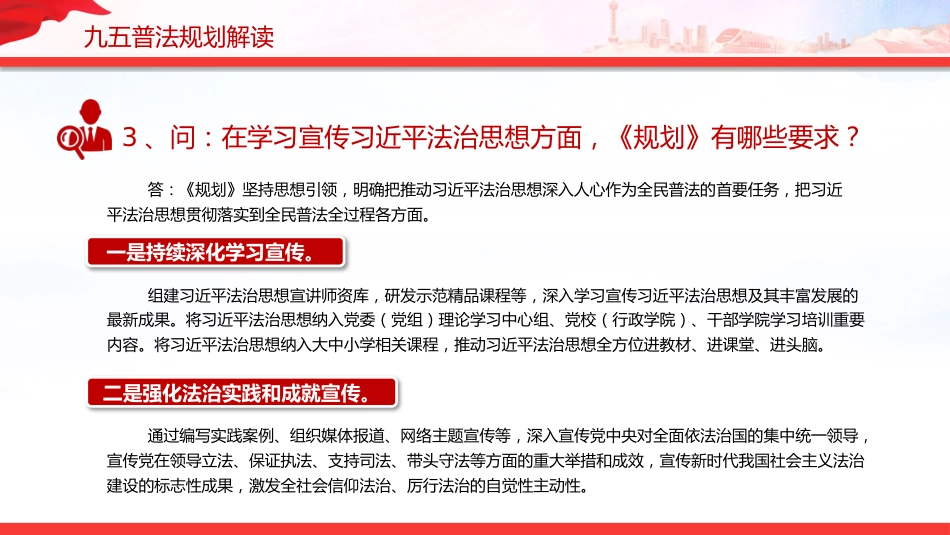 九五普法规划解读

3、问：在学习宣传习近平法治思想方面，《规划》有哪些要求？

答：《规划》坚持思想引领，明确把推动习近平法治思想深入人心作为全民普法的首要任务，把习近平法治思想贯彻落实到全民普法全过程各方面。

一是持续深化学习宣传。

组建习近平法治思想宣讲师资库，研发示范精品课程等，深入学习宣传习近平法治思想及其丰富发展的最新成果。将习近平法治思想纳入党委（党组）理论学习中心组、党校（行政学院）、干部学院学习培训重要内容。将习近平法治思想纳入大中小学相关课程，推动习近平法治思想全方位进教材、进课堂、进头脑。

二是强化法治实践和成就宣传。

通过编写实践案例、组织媒体报道、网络主题宣传等，深入宣传党中央对全面依法治国的集中统一领导，宣传党在领导立法、保证执法、支持司法、带头守法等方面的重大举措和成效，宣传新时代我国社会主义法治建设的标志性成果，激发全社会信仰法治、厉行法治的自觉性主动性。